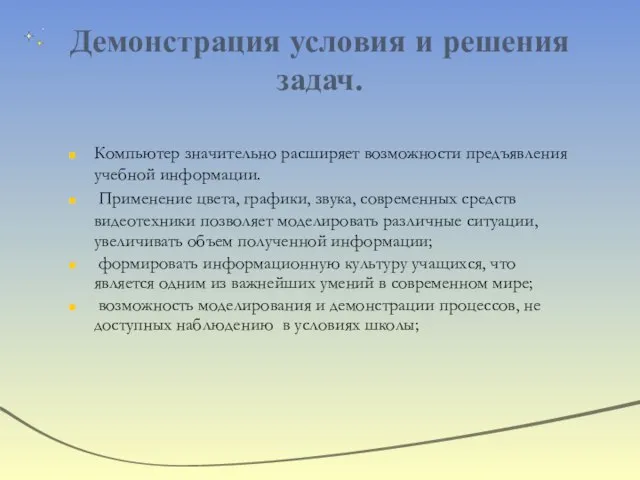 Демонстрация условия и решения задач.

Компьютер значительно расширяет возможности предъявления учебной информации.

Применение цвета, графики, звука, современных средств видеотехники позволяет моделировать различные ситуации, увеличивать объем полученной информации;

формировать информационную культуру учащихся, что является одним из важнейших умений в современном мире;

возможность моделирования и демонстрации процессов, не доступных наблюдению в условиях школы;